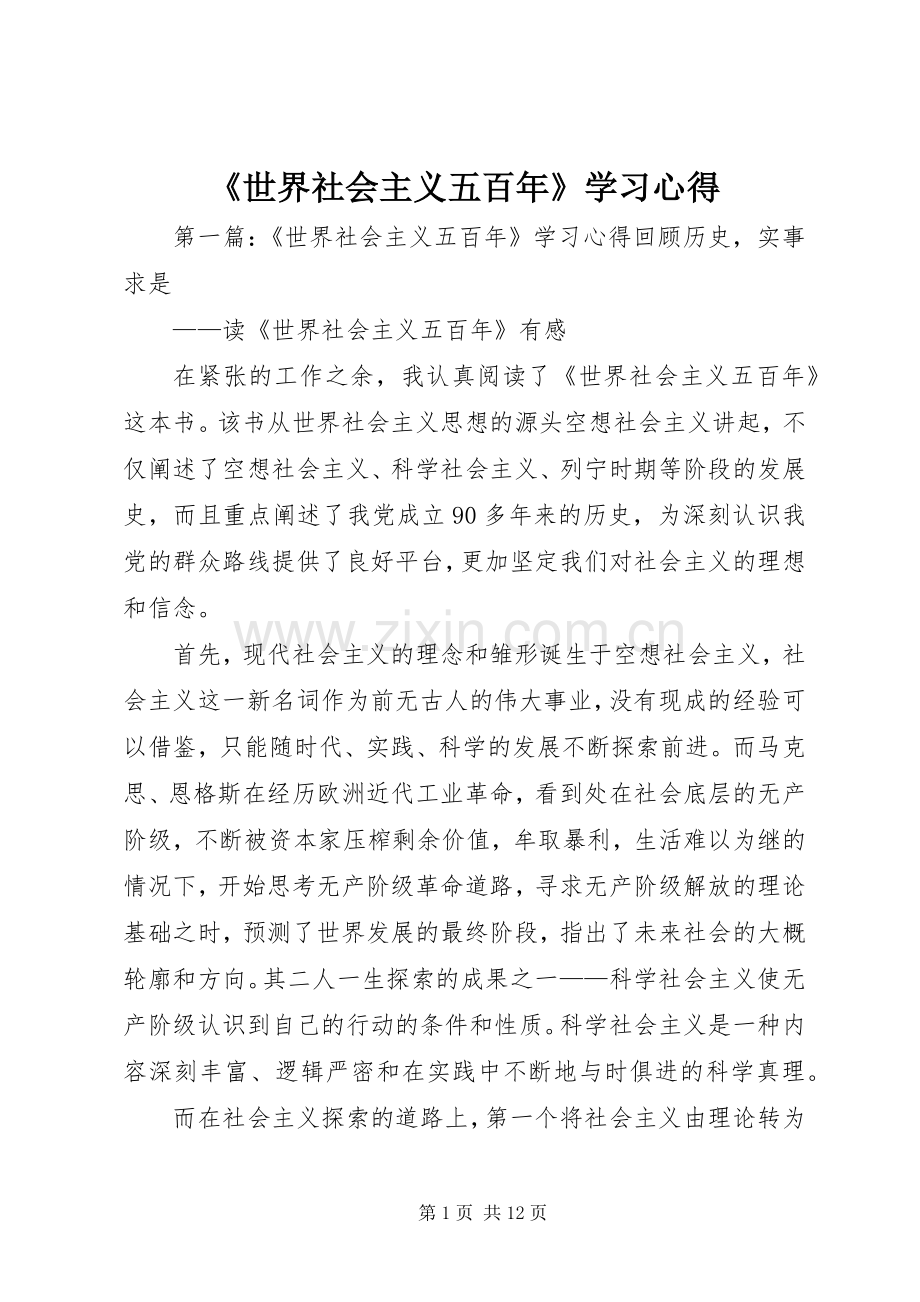 《世界社会主义五百年》学习心得

第一篇：《世界社会主义五百年》学习心得回顾历史，实事求是

——读《世界社会主义五百年》有感

在紧张的工作之余，我认真阅读了《世界社会主义五百年》这本书。该书从世界社会主义思想的源头空想社会主义讲起，不仅阐述了空想社会主义、科学社会主义、列宁时期等阶段的发展史，而且重点阐述了我党成立90多年来的历史，为深刻认识我党的群众路线提供了良好平台，更加坚定我们对社会主义的理想和信念。

首先，现代社会主义的理念和雏形诞生于空想社会主义，社会主义这一新名词作为前无古人的伟大事业，没有现成的经验可以借鉴，只能随时代、实践、科学的发展不断探索前进。而马克思、恩格斯在经历欧洲近代工业革命，看到处在社会底层的无产阶级，不断被资本家压榨剩余价值，牟取暴利，生活难以为继的情况下，开始思考无产阶级革命道路，寻求无产阶级解放的理论基础之时，预测了世界发展的最终阶段，指出了未来社会的大概轮廓和方向。其二人一生探索的成果之一——科学社会主义使无产阶级认识到自己的行动的条件和性质。科学社会主义是一种内容深刻丰富、逻辑严密和在实践中不断地与时俱进的科学真理。

而在社会主义探索的道路上，第一个将社会主义由理论转为

第1页 共12页

www.zixin.com.cn